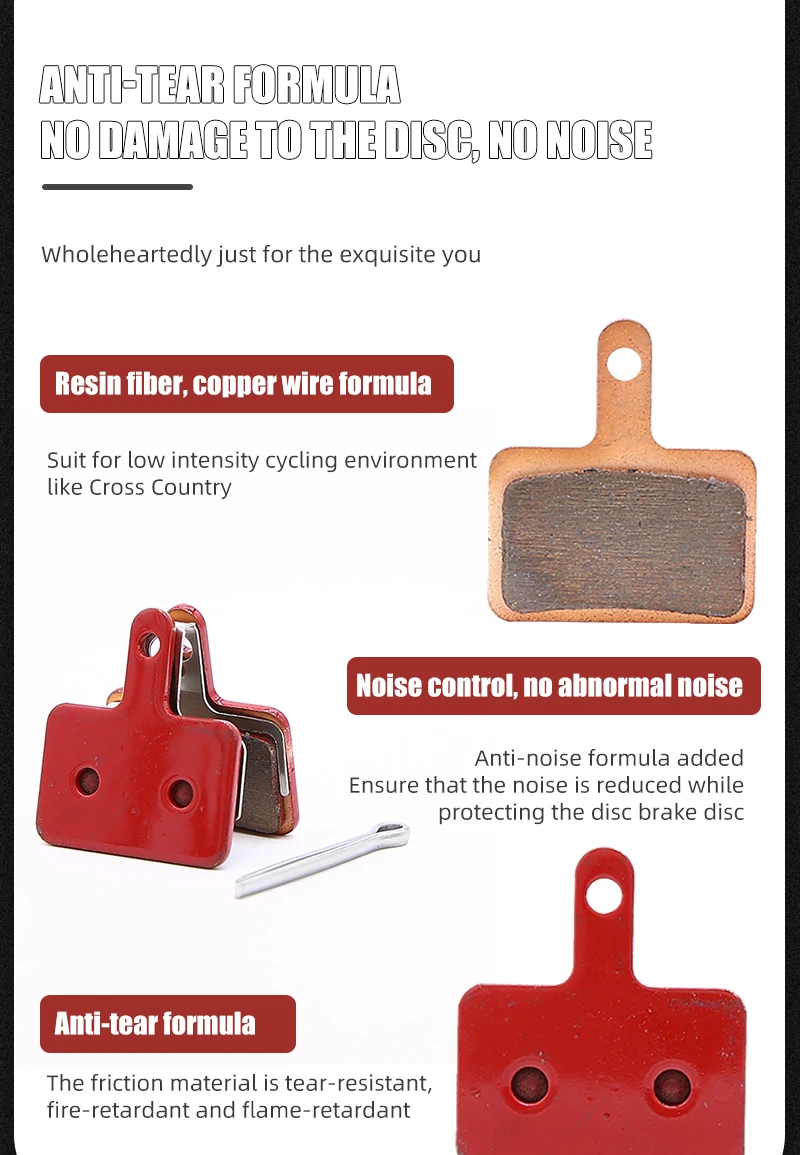 ANTI-TEAR FORMULA
NO DAMAGE TO THE DISC, NO NOISE

Wholeheartedly just for the exquisite you

Resin fiber, copper wire formula

Suit for low intensity cycling environment like Cross Country

Noise control, no abnormal noise

Anti-noise formula added
Ensure that the noise is reduced while protecting the disc brake disc

Anti-tear formula

The friction material is tear-resistant, fire-retardant and flame-retardant